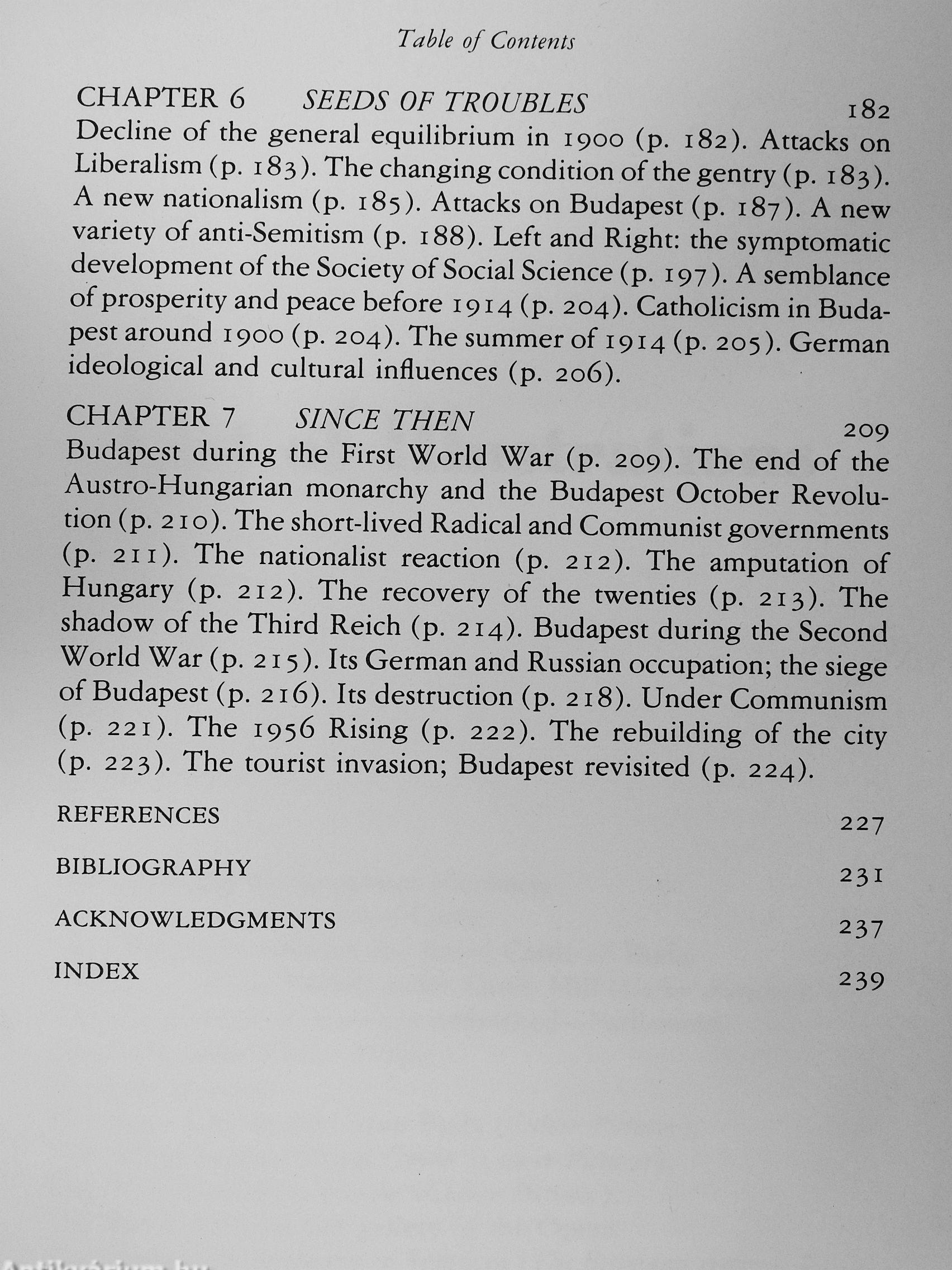 Table of Contents

CHAPTER 6 SEEDS OF TROUBLES 182

Decline of the general equilibrium in 1900 (p. 182). Attacks on Liberalism (p. 183). The changing condition of the gentry (p. 183). A new nationalism (p. 185). Attacks on Budapest (p. 187). A new variety of anti-Semitism (p. 188). Left and Right: the symptomatic development of the Society of Social Science (p. 197). A semblance of prosperity and peace before 1914 (p. 204). Catholicism in Budapest around 1900 (p. 204). The summer of 1914 (p. 205). German ideological and cultural influences (p. 206).

CHAPTER 7 SINCE THEN 209

Budapest during the First World War (p. 209). The end of the Austro-Hungarian monarchy and the Budapest October Revolution (p. 210). The short-lived Radical and Communist governments (p. 211). The nationalist reaction (p. 212). The amputation of Hungary (p. 212). The recovery of the twenties (p. 213). The shadow of the Third Reich (p. 214). Budapest during the Second World War (p. 215). Its German and Russian occupation; the siege of Budapest (p. 216). Its destruction (p. 218). Under Communism (p. 221). The 1956 Rising (p. 222). The rebuilding of the city (p. 223). The tourist invasion; Budapest revisited (p. 224).

REFERENCES 227

BIBLIOGRAPHY 231

ACKNOWLEDGMENTS 237

INDEX 239

Antikvárium.hu